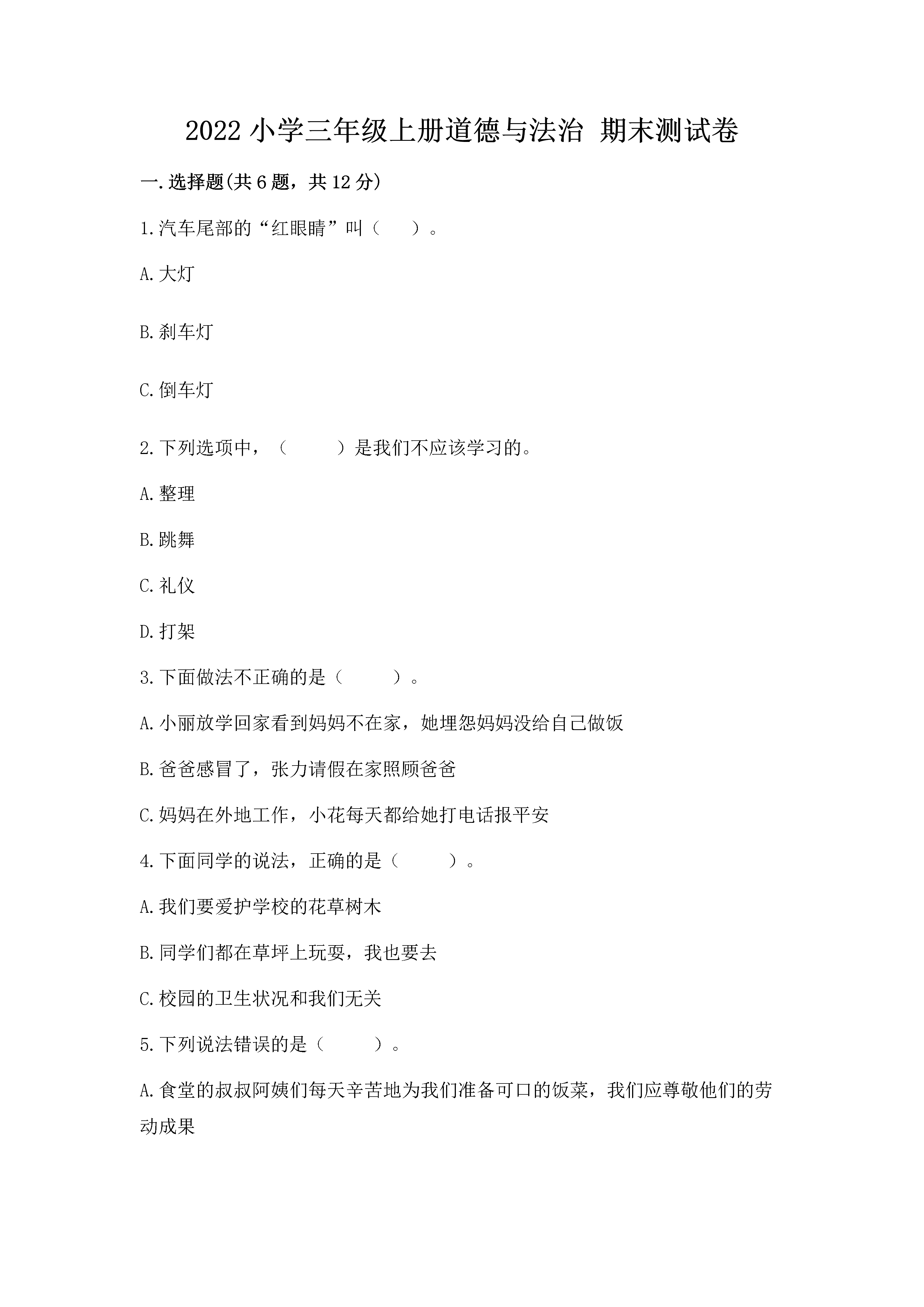 2022 小学三年级上册道德与法治 期末测试卷

一.选择题(共 6 题，共 12 分)

1.汽车尾部的“红眼睛”叫（　　）。

A.大灯

B.刹车灯

C.倒车灯

2.下列选项中，（　　　）是我们不应该学习的。

A.整理

B.跳舞

C.礼仪

D.打架

3.下面做法不正确的是（　　　）。

A.小丽放学回家看到妈妈不在家，她埋怨妈妈没给自己做饭

B.爸爸感冒了，张力请假在家照顾爸爸

C.妈妈在外地工作，小花每天都给她打电话报平安

4.下面同学的说法，正确的是（　　　）。

A.我们要爱护学校的花草树木

B.同学们都在草坪上玩耍，我也要去

C.校园的卫生状况和我们无关

5.下列说法错误的是（　　　）。

A.食堂的叔叔阿姨们每天辛苦地为我们准备可口的饭菜，我们应尊敬他们的劳动成果